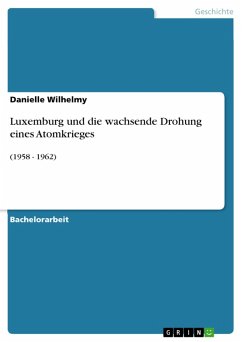 Geschichte

Danielle Wilhelmy

Luxemburg und die wachsende Drohung eines Atomkrieges

(1958 - 1962)

Bachelorarbeit

GRIN